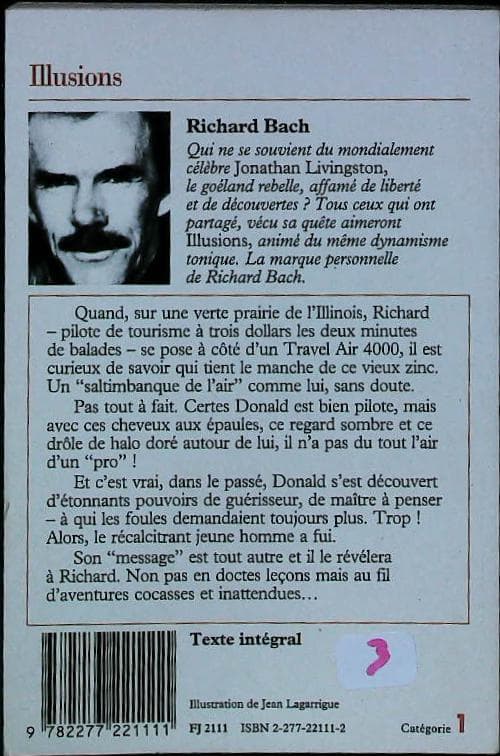 Illusions

Richard Bach

Qui ne se souvient du mondialement célèbre Jonathan Livingston, le goéland rebelle, affamé de liberté et de découvertes ? Tous ceux qui ont partagé, vécu sa quête aimeront Illusions, animé du même dynamisme tonique. La marque personnelle de Richard Bach.

Quand, sur une verte prairie de l'Illinois, Richard – pilote de tourisme à trois dollars les deux minutes de balades – se pose à côté d'un Travel Air 4000, il est curieux de savoir qui tient le manche de ce vieux zinc. Un "saltimbanque de l'air" comme lui, sans doute.

Pas tout à fait. Certes Donald est bien pilote, mais avec ces cheveux aux épaules, ce regard sombre et ce drôle de halo doré autour de lui, il n'a pas du tout l'air d'un "pro" !

Et c'est vrai, dans le passé, Donald s'est découvert d'étonnants pouvoirs de guérisseur, de maître à penser – à qui les foules demandaient toujours plus. Trop ! Alors, le récalcitrant jeune homme a fui.

Son "message" est tout autre et il le révélera à Richard. Non pas en doctes leçons mais au fil d'aventures cocasses et inattendues...

Texte intégral

3

Illustration de Jean Lagarrigue

9 782277 221111

FJ 2111 ISBN 2-277-22111-2

Catégorie 1